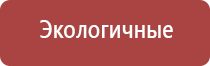 Экологичные